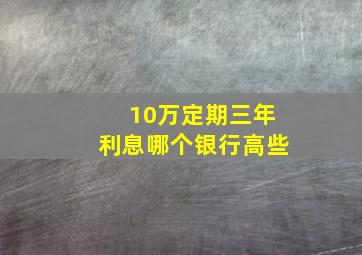 10万定期三年
利息哪个银行高些